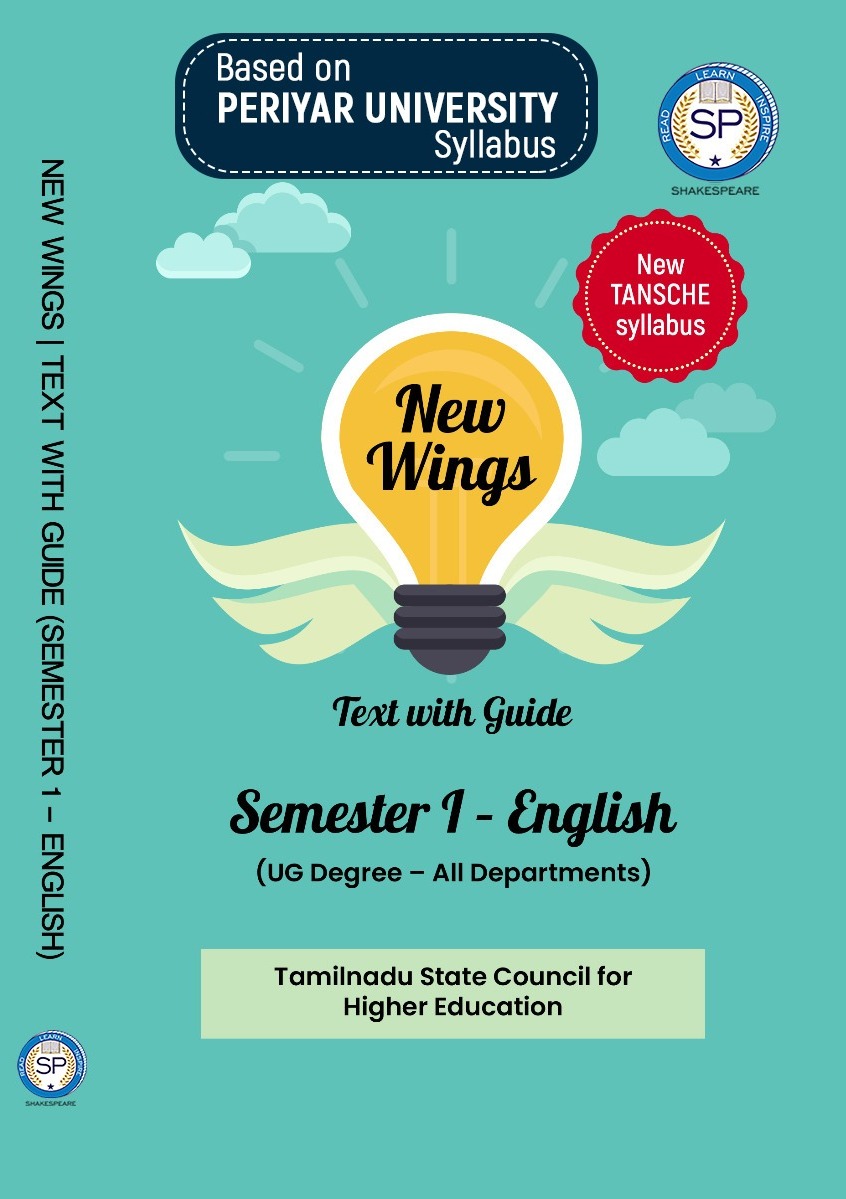 NEW WINGS | TEXT WITH GUIDE (SEMESTER 1 – ENGLISH)

READ LEARN INSPIRE
SP
SHAKESPEARE

Based on
PERIYAR UNIVERSITY
Syllabus

READ LEARN INSPIRE
SP
SHAKESPEARE

New TANSCHE syllabus

New Wings

Text with Guide

Semester I - English
(UG Degree – All Departments)

Tamilnadu State Council for Higher Education